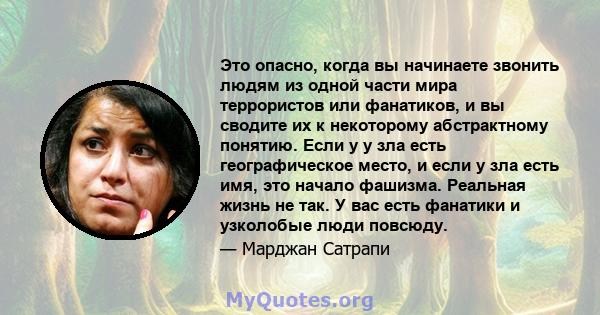 Это опасно, когда вы начинаете звонить людям из одной части мира террористов или фанатиков, и вы сводите их к некоторому абстрактному понятию. Если у у зла есть географическое место, и если у зла есть имя, это начало фашизма. Реальная жизнь не так. У вас есть фанатики и узколобые люди повсюду.
— Марджан Сатрапи

MyQuotes.org